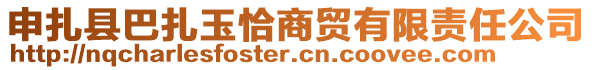 申扎县巴扎玉恰商贸有限责任公司
http://nqcharlesfoster.cn.coovee.com